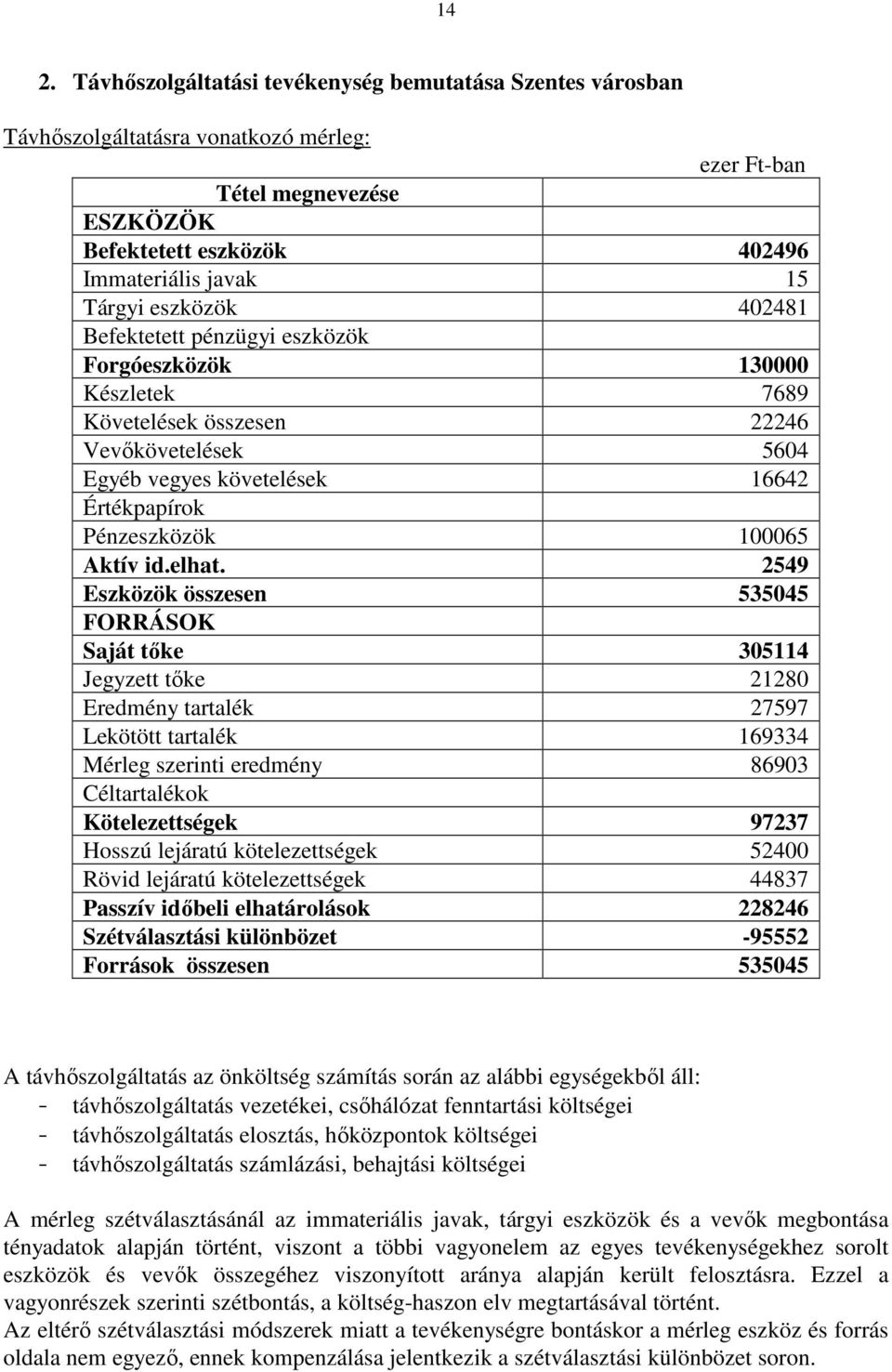 14

2. Távhőszolgáltatási tevékenység bemutatása Szentes városban

Távhőszolgáltatásra vonatkozó mérleg:

ezer Ft-ban

| Tétel megnevezése | |
|---|---|
| ESZKÖZÖK | |
| Befektetett eszközök | 402496 |
| Immateriális javak | 15 |
| Tárgyi eszközök | 402481 |
| Befektetett pénzügyi eszközök | |
| Forgóeszközök | 130000 |
| Készletek | 7689 |
| Követelések összesen | 22246 |
| Vevőkövetelések | 5604 |
| Egyéb vegyes követelések | 16642 |
| Értékpapírok | |
| Pénzeszközök | 100065 |
| Aktív id.elhat. | 2549 |
| Eszközök összesen | 535045 |
| FORRÁSOK | |
| Saját tőke | 305114 |
| Jegyzett tőke | 21280 |
| Eredmény tartalék | 27597 |
| Lekötött tartalék | 169334 |
| Mérleg szerinti eredmény | 86903 |
| Céltartalékok | |
| Kötelezettségek | 97237 |
| Hosszú lejáratú kötelezettségek | 52400 |
| Rövid lejáratú kötelezettségek | 44837 |
| Passzív időbeli elhatárolások | 228246 |
| Szétválasztási különbözet | -95552 |
| Források összesen | 535045 |

A távhőszolgáltatás az önköltség számítás során az alábbi egységekből áll:
- távhőszolgáltatás vezetékei, csőhálózat fenntartási költségei
- távhőszolgáltatás elosztás, hőközpontok költségei
- távhőszolgáltatás számlázási, behajtási költségei

A mérleg szétválasztásánál az immateriális javak, tárgyi eszközök és a vevők megbontása tényadatok alapján történt, viszont a többi vagyonelem az egyes tevékenységekhez sorolt eszközök és vevők összegéhez viszonyított aránya alapján került felosztásra. Ezzel a vagyonrészek szerinti szétbontás, a költség-haszon elv megtartásával történt.
Az eltérő szétválasztási módszerek miatt a tevékenységre bontáskor a mérleg eszköz és forrás oldala nem egyező, ennek kompenzálása jelentkezik a szétválasztási különbözet soron.